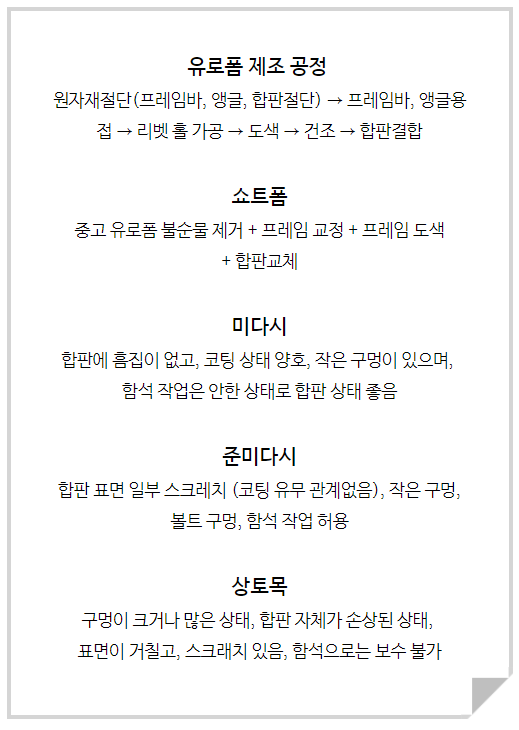 유로폼 제조 공정

원자재절단(프레임바, 앵글, 합판절단) → 프레임바, 앵글용접 → 리벳 홀 가공 → 도색 → 건조 → 합판결합

쇼트폼

중고 유로폼 불순물 제거 + 프레임 교정 + 프레임 도색 + 합판교체

미다시

합판에 흠집이 없고, 코팅 상태 양호, 작은 구멍이 있으며, 함석 작업은 안한 상태로 합판 상태 좋음

준미다시

합판 표면 일부 스크레치 (코팅 유무 관계없음), 작은 구멍, 볼트 구멍, 함석 작업 허용

상토목

구멍이 크거나 많은 상태, 합판 자체가 손상된 상태, 표면이 거칠고, 스크래치 있음, 함석으로는 보수 불가